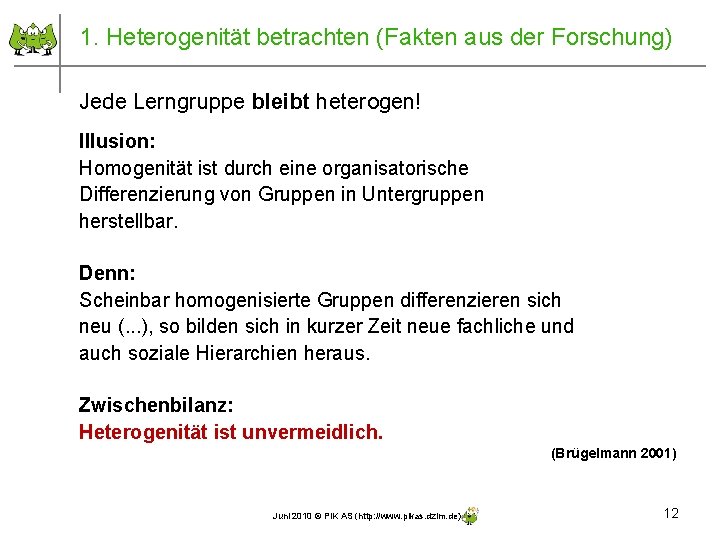 1. Heterogenität betrachten (Fakten aus der Forschung)

Jede Lerngruppe bleibt heterogen!

Illusion:
Homogenität ist durch eine organisatorische Differenzierung von Gruppen in Untergruppen herstellbar.

Denn:
Scheinbar homogenisierte Gruppen differenzieren sich neu (...), so bilden sich in kurzer Zeit neue fachliche und auch soziale Hierarchien heraus.

Zwischenbilanz:
Heterogenität ist unvermeidlich.

(Brügelmann 2001)

Juni 2010 © PIK AS (http://www.pikas.dzlm.de)

12